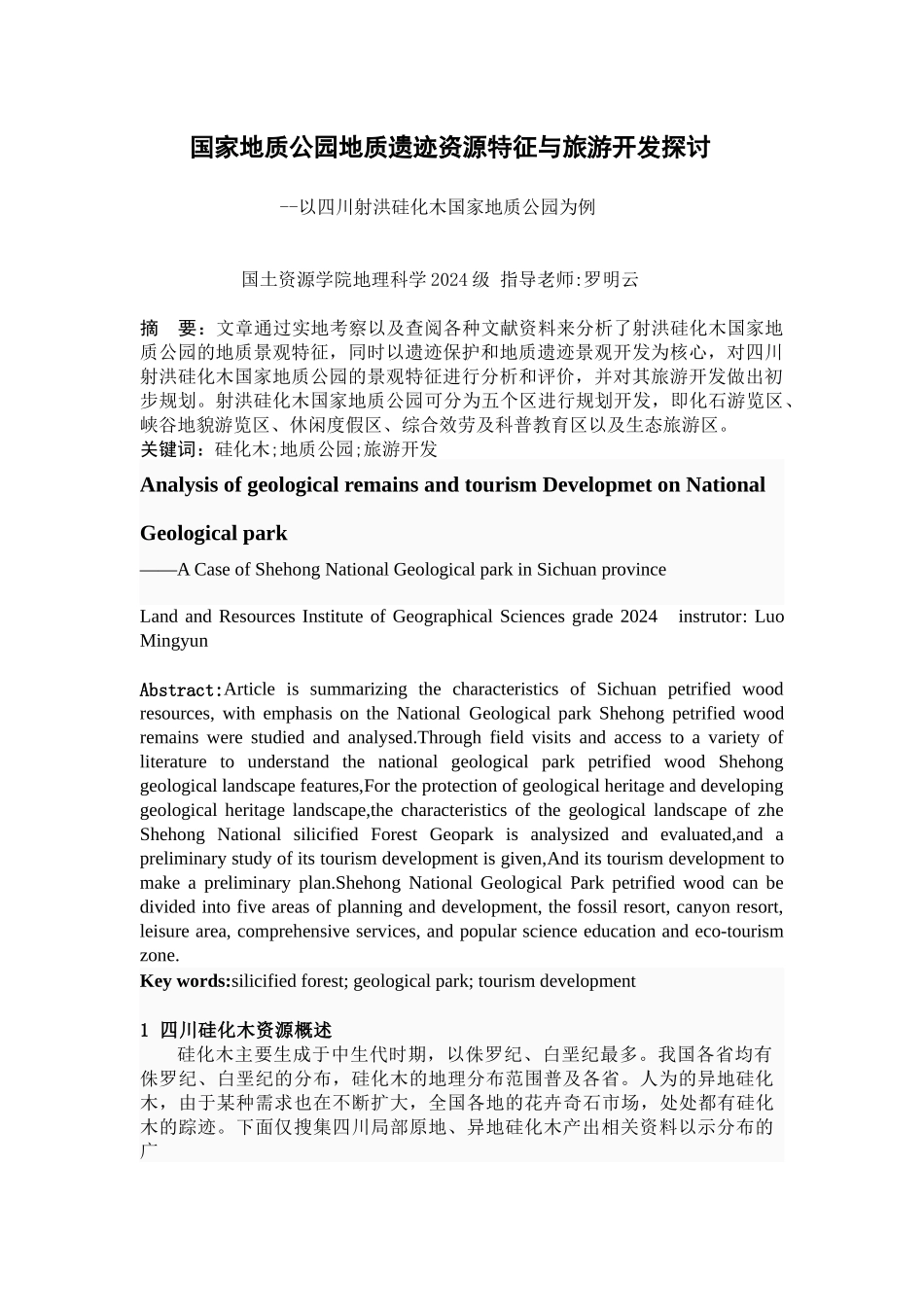 国家地质公园地质遗迹资源特征与旅游开发探讨

--以四川射洪硅化木国家地质公园为例

国土资源学院地理科学2024级 指导老师:罗明云

摘 要：文章通过实地考察以及查阅各种文献资料来分析了射洪硅化木国家地质公园的地质景观特征，同时以遗迹保护和地质遗迹景观开发为核心，对四川射洪硅化木国家地质公园的景观特征进行分析和评价，并对其旅游开发做出初步规划。射洪硅化木国家地质公园可分为五个区进行规划开发，即化石游览区、峡谷地貌游览区、休闲度假区、综合效劳及科普教育区以及生态旅游区。
关键词：硅化木;地质公园;旅游开发

Analysis of geological remains and tourism Developmet on National Geological park

——A Case of Shehong National Geological park in Sichuan province

Land and Resources Institute of Geographical Sciences grade 2024 instrutor: Luo Mingyun

Abstract:Article is summarizing the characteristics of Sichuan petrified wood resources, with emphasis on the National Geological park Shehong petrified wood remains were studied and analysed.Through field visits and access to a variety of literature to understand the national geological park petrified wood Shehong geological landscape features,For the protection of geological heritage and developing geological heritage landscape,the characteristics of the geological landscape of zhe Shehong National silicified Forest Geopark is analysized and evaluated,and a preliminary study of its tourism development is given,And its tourism development to make a preliminary plan.Shehong National Geological Park petrified wood can be divided into five areas of planning and development, the fossil resort, canyon resort, leisure area, comprehensive services, and popular science education and eco-tourism zone.
Key words:silicified forest; geological park; tourism development

1 四川硅化木资源概述
硅化木主要生成于中生代时期，以侏罗纪、白垩纪最多。我国各省均有侏罗纪、白垩纪的分布，硅化木的地理分布范围普及各省。人为的异地硅化木，由于某种需求也在不断扩大，全国各地的花卉奇石市场，处处都有硅化木的踪迹。下面仅搜集四川局部原地、异地硅化木产出相关资料以示分布的广